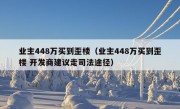 业主448万买到歪楼（业主448万买到歪楼 开发商建议走司法途径）